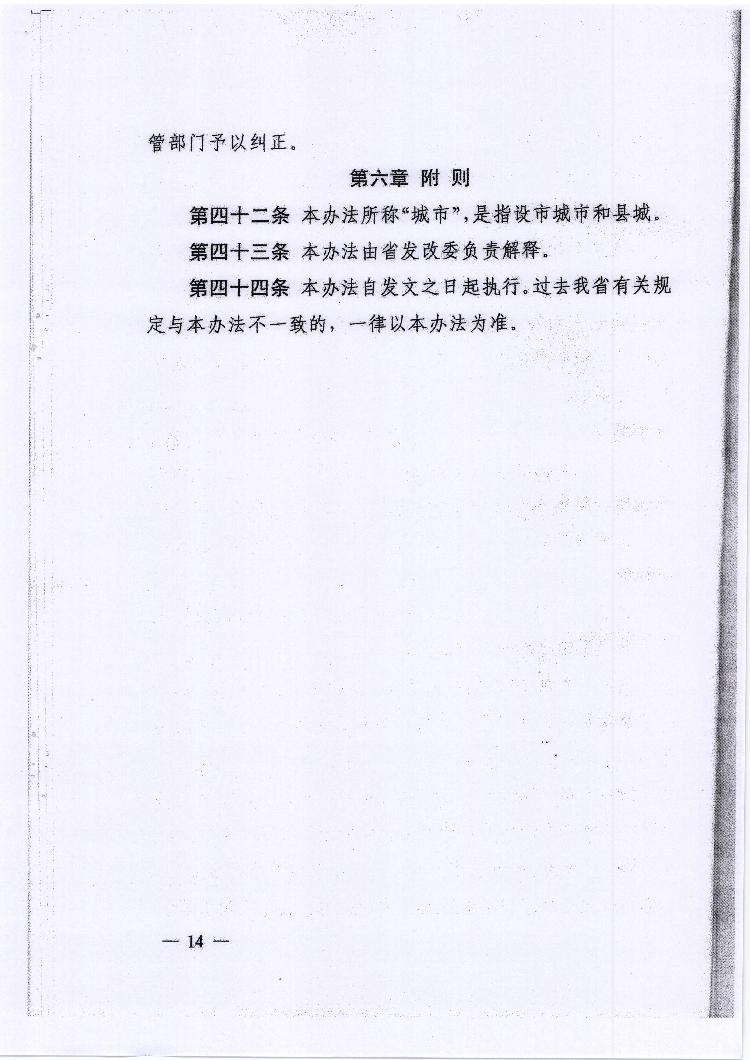 管部门予以纠正。

第六章 附 则

第四十二条 本办法所称“城市”，是指设市城市和县城。

第四十三条 本办法由省发改委负责解释。

第四十四条 本办法自发文之日起执行。过去我省有关规定与本办法不一致的，一律以本办法为准。

— 14 —